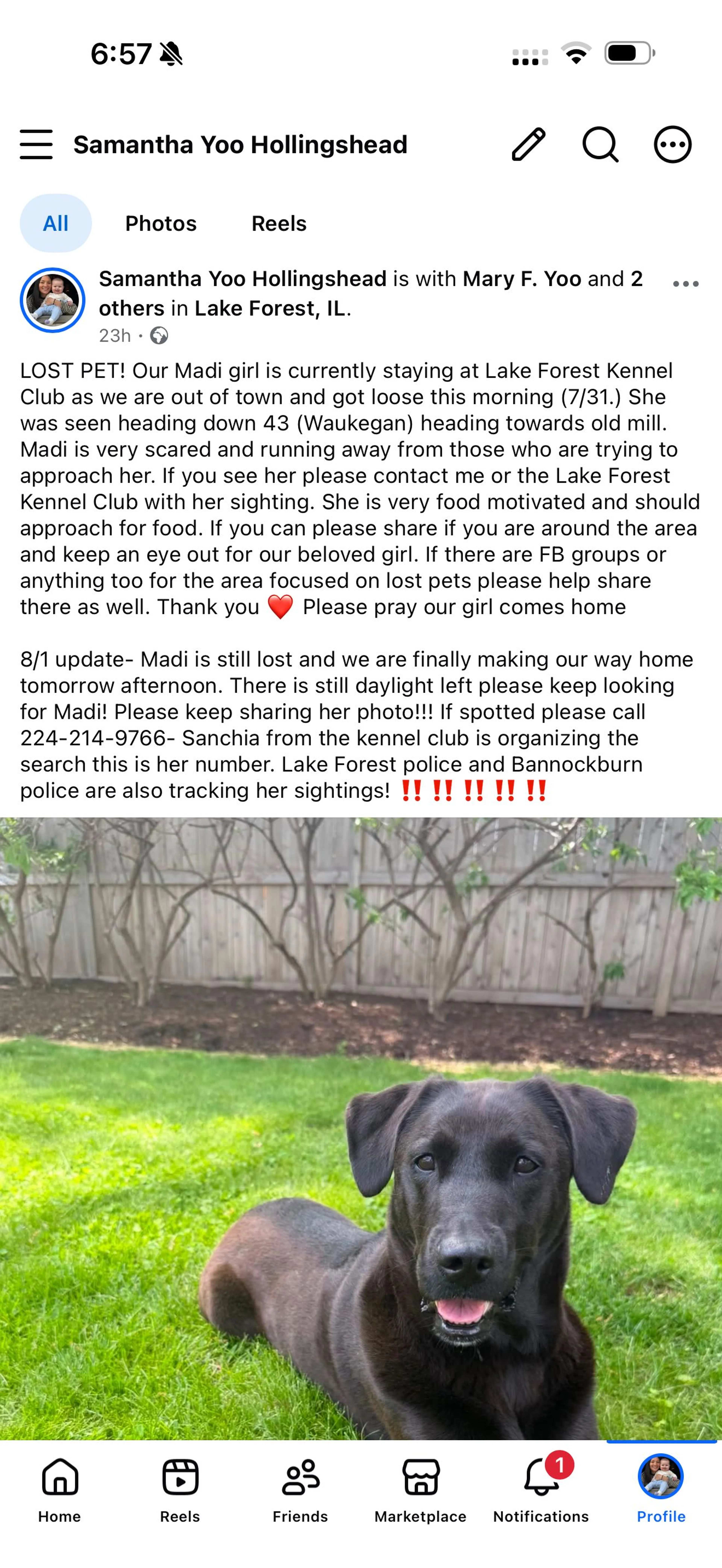 6:57

Samantha Yoo Hollingshead

All Photos Reels

Samantha Yoo Hollingshead is with Mary F. Yoo and 2 others in Lake Forest, IL.
23h ·

LOST PET! Our Madi girl is currently staying at Lake Forest Kennel Club as we are out of town and got loose this morning (7/31.) She was seen heading down 43 (Waukegan) heading towards old mill. Madi is very scared and running away from those who are trying to approach her. If you see her please contact me or the Lake Forest Kennel Club with her sighting. She is very food motivated and should approach for food. If you can please share if you are around the area and keep an eye out for our beloved girl. If there are FB groups or anything too for the area focused on lost pets please help share there as well. Thank you ❤️ Please pray our girl comes home

8/1 update- Madi is still lost and we are finally making our way home tomorrow afternoon. There is still daylight left please keep looking for Madi! Please keep sharing her photo!!! If spotted please call 224-214-9766- Sanchia from the kennel club is organizing the search this is her number. Lake Forest police and Bannockburn police are also tracking her sightings! ‼️ ‼️ ‼️ ‼️ ‼️

Home Reels Friends Marketplace 1 Notifications Profile